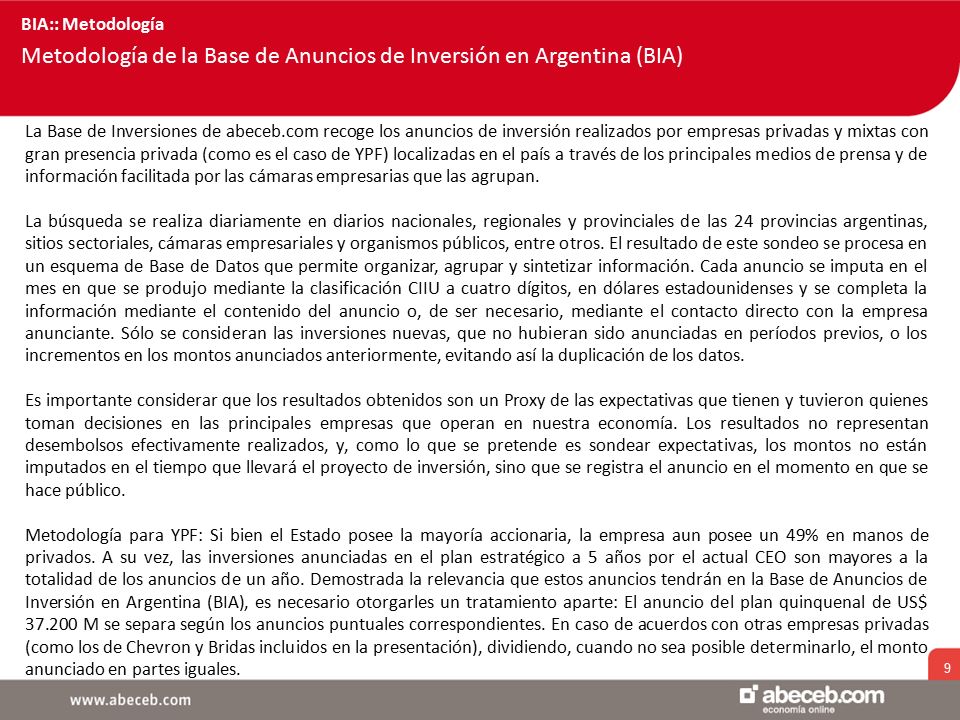 BIA:: Metodología

Metodología de la Base de Anuncios de Inversión en Argentina (BIA)

La Base de Inversiones de abeceb.com recoge los anuncios de inversión realizados por empresas privadas y mixtas con gran presencia privada (como es el caso de YPF) localizadas en el país a través de los principales medios de prensa y de información facilitada por las cámaras empresarias que las agrupan.

La búsqueda se realiza diariamente en diarios nacionales, regionales y provinciales de las 24 provincias argentinas, sitios sectoriales, cámaras empresariales y organismos públicos, entre otros. El resultado de este sondeo se procesa en un esquema de Base de Datos que permite organizar, agrupar y sintetizar información. Cada anuncio se imputa en el mes en que se produjo mediante la clasificación CIIU a cuatro dígitos, en dólares estadounidenses y se completa la información mediante el contenido del anuncio o, de ser necesario, mediante el contacto directo con la empresa anunciante. Sólo se consideran las inversiones nuevas, que no hubieran sido anunciadas en períodos previos, o los incrementos en los montos anunciados anteriormente, evitando así la duplicación de los datos.

Es importante considerar que los resultados obtenidos son un Proxy de las expectativas que tienen y tuvieron quienes toman decisiones en las principales empresas que operan en nuestra economía. Los resultados no representan desembolsos efectivamente realizados, y, como lo que se pretende es sondear expectativas, los montos no están imputados en el tiempo que llevará el proyecto de inversión, sino que se registra el anuncio en el momento en que se hace público.

Metodología para YPF: Si bien el Estado posee la mayoría accionaria, la empresa aun posee un 49% en manos de privados. A su vez, las inversiones anunciadas en el plan estratégico a 5 años por el actual CEO son mayores a la totalidad de los anuncios de un año. Demostrada la relevancia que estos anuncios tendrán en la Base de Anuncios de Inversión en Argentina (BIA), es necesario otorgarles un tratamiento aparte: El anuncio del plan quinquenal de US$ 37.200 M se separa según los anuncios puntuales correspondientes. En caso de acuerdos con otras empresas privadas (como los de Chevron y Bridas incluidos en la presentación), dividiendo, cuando no sea posible determinarlo, el monto anunciado en partes iguales.

9

www.abeceb.com

abeceb.com
economía online